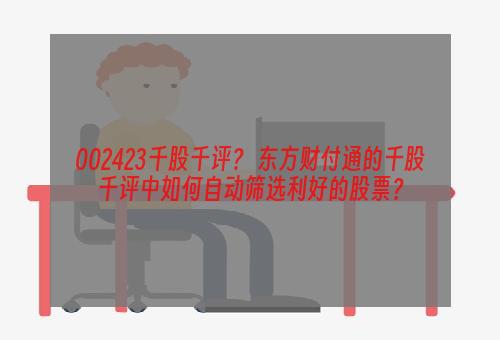 002423千股千评？ 东方财付通的千股千评中如何自动筛选利好的股票？